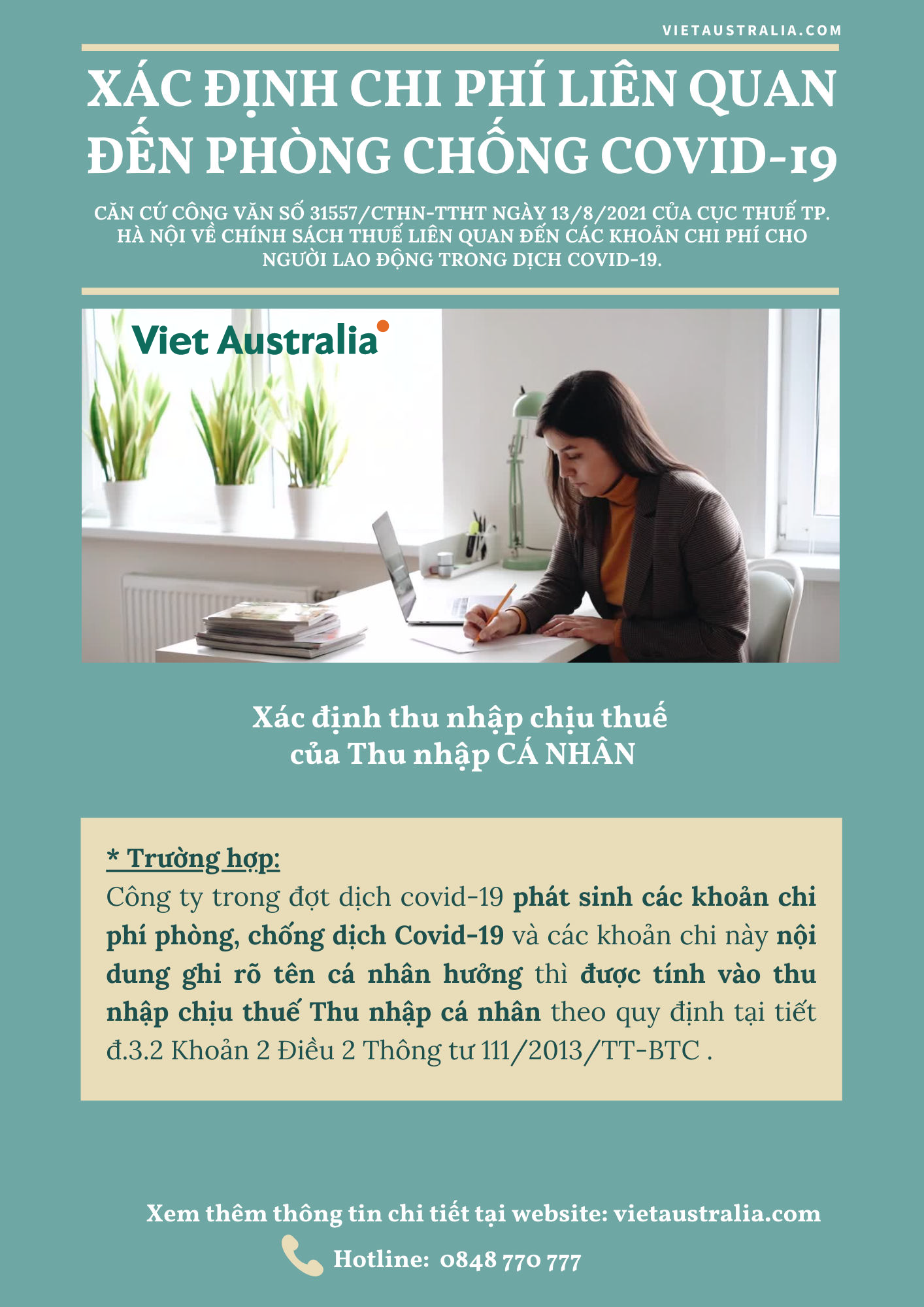 VIETAUSTRALIA.COM

XÁC ĐỊNH CHI PHÍ LIÊN QUAN ĐẾN PHÒNG CHỐNG COVID-19

CĂN CỨ CÔNG VĂN SỐ 31557/CTHN-TTHT NGÀY 13/8/2021 CỦA CỤC THUẾ TP. HÀ NỘI VỀ CHÍNH SÁCH THUẾ LIÊN QUAN ĐẾN CÁC KHOẢN CHI PHÍ CHO NGƯỜI LAO ĐỘNG TRONG DỊCH COVID-19.

Viet Australia

Xác định thu nhập chịu thuế
của Thu nhập CÁ NHÂN

* Trường hợp:
Công ty trong đợt dịch covid-19 phát sinh các khoản chi phí phòng, chống dịch Covid-19 và các khoản chi này nội dung ghi rõ tên cá nhân hưởng thì được tính vào thu nhập chịu thuế Thu nhập cá nhân theo quy định tại tiết đ.3.2 Khoản 2 Điều 2 Thông tư 111/2013/TT-BTC .

Xem thêm thông tin chi tiết tại website: vietaustralia.com

Hotline: 0848 770 777